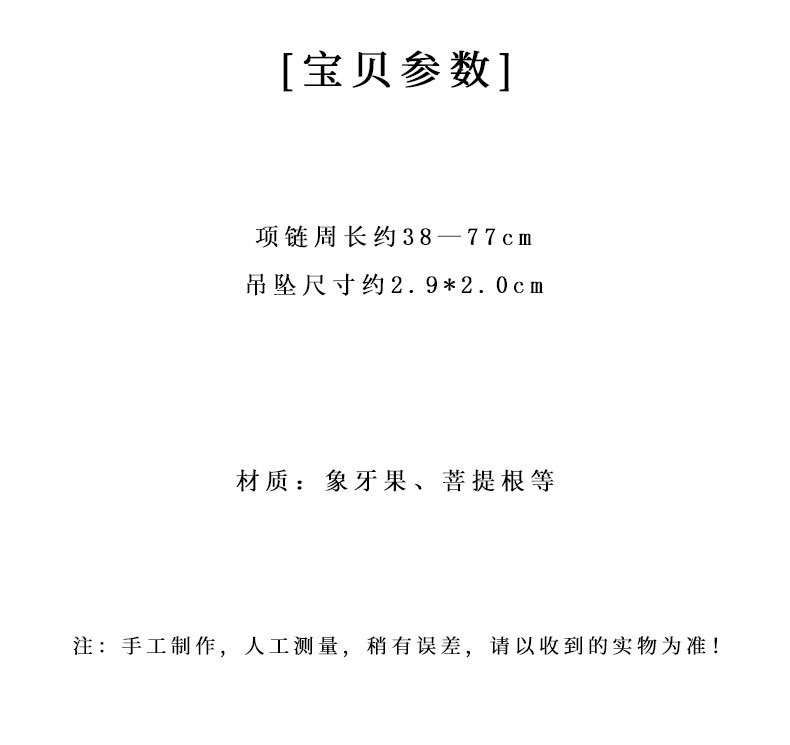 [宝贝参数]

项链周长约38—77cm
吊坠尺寸约2.9*2.0cm

材质：象牙果、菩提根等

注：手工制作，人工测量，稍有误差，请以收到的实物为准！